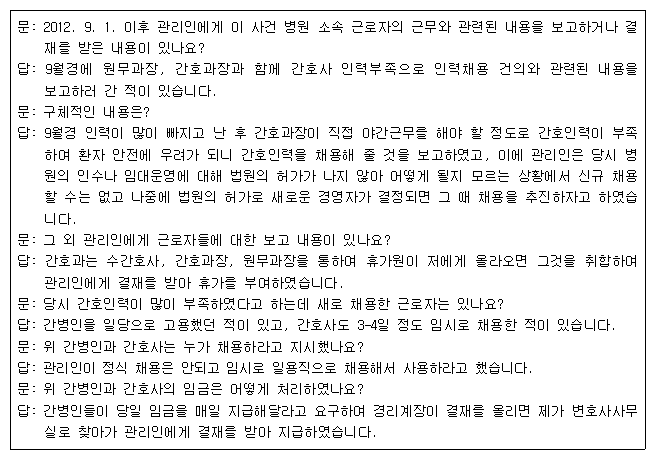 문: 2012. 9. 1. 이후 관리인에게 이 사건 병원 소속 근로자의 근무와 관련된 내용을 보고하거나 결재를 받은 내용이 있나요?

답: 9월경에 원무과장, 간호과장과 함께 간호사 인력부족으로 인력채용 건의와 관련된 내용을 보고하러 간 적이 있습니다.

문: 구체적인 내용은?

답: 9월경 인력이 많이 빠지고 난 후 간호과장이 직접 야간근무를 해야 할 정도로 간호인력이 부족하여 환자 안전에 우려가 되니 간호인력을 채용해 줄 것을 보고하였고, 이에 관리인은 당시 병원의 인수나 임대운영에 대해 법원의 허가가 나지 않아 어떻게 될지 모르는 상황에서 신규 채용할 수는 없고 나중에 법원의 허가로 새로운 경영자가 결정되면 그 때 채용을 추진하자고 하였습니다.

문: 그 외 관리인에게 근로자들에 대한 보고 내용이 있나요?

답: 간호과는 수간호사, 간호과장, 원무과장을 통하여 휴가원이 저에게 올라오면 그것을 취합하여 관리인에게 결재를 받아 휴가를 부여하였습니다.

문: 당시 간호인력이 많이 부족하였다고 하는데 새로 채용한 근로자는 있나요?

답: 간병인을 일당으로 고용했던 적이 있고, 간호사도 3-4일 정도 임시로 채용한 적이 있습니다.

문: 위 간병인과 간호사는 누가 채용하라고 지시했나요?

답: 관리인이 정식 채용은 안되고 임시로 일용직으로 채용해서 사용하라고 했습니다.

문: 위 간병인과 간호사의 임금은 어떻게 처리하였나요?

답: 간병인들이 당일 임금을 매일 지급해달라고 요구하여 경리계장이 결재를 올리면 제가 변호사사무실로 찾아가 관리인에게 결재를 받아 지급하였습니다.